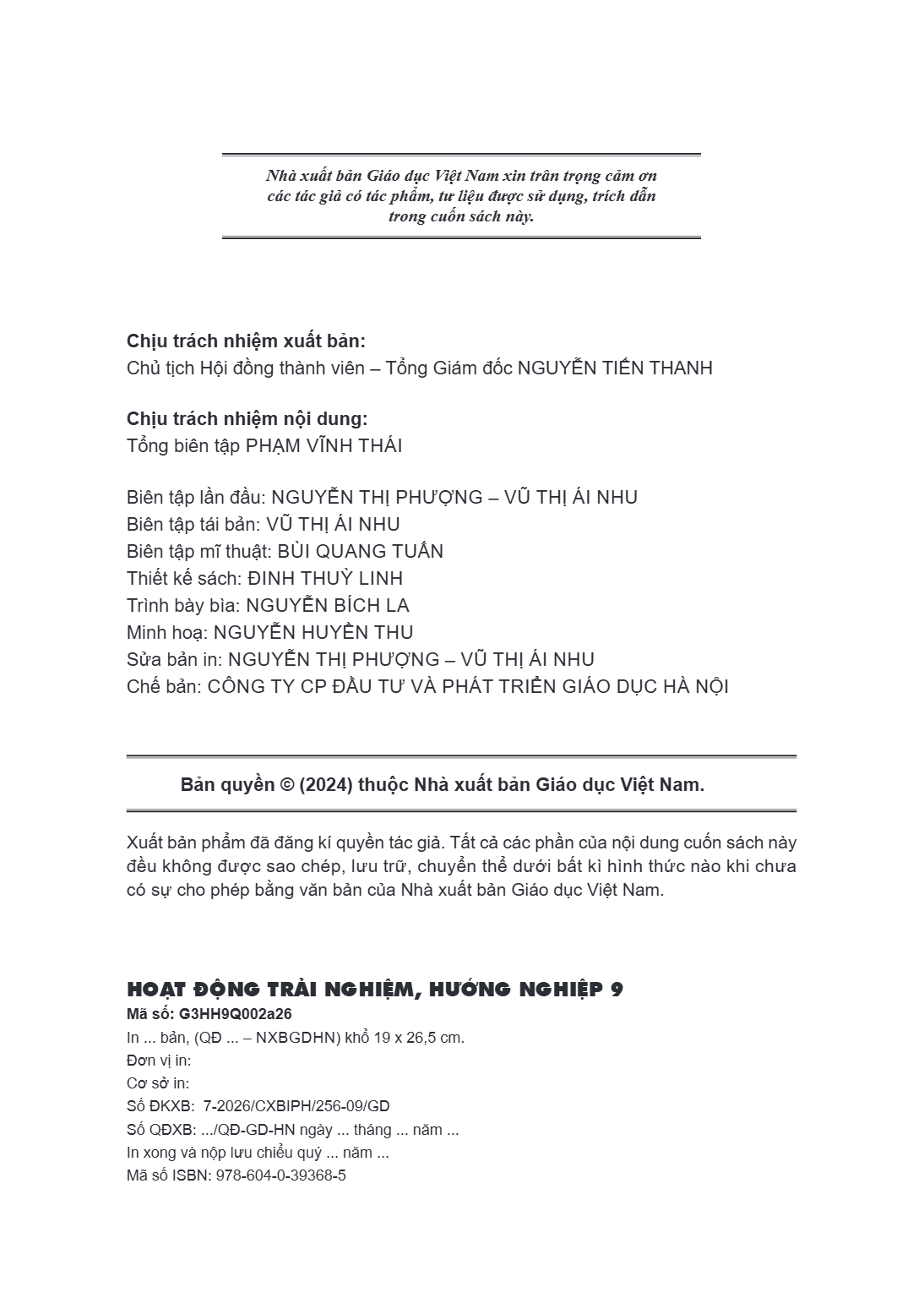 Nhà xuất bản Giáo dục Việt Nam xin trân trọng cảm ơn các tác giả có tác phẩm, tư liệu được sử dụng, trích dẫn trong cuốn sách này.

Chịu trách nhiệm xuất bản:
Chủ tịch Hội đồng thành viên – Tổng Giám đốc NGUYỄN TIẾN THANH

Chịu trách nhiệm nội dung:
Tổng biên tập PHẠM VĨNH THÁI

Biên tập lần đầu: NGUYỄN THỊ PHƯỢNG – VŨ THỊ ÁI NHU
Biên tập tái bản: VŨ THỊ ÁI NHU
Biên tập mĩ thuật: BÙI QUANG TUẤN
Thiết kế sách: ĐINH THUỲ LINH
Trình bày bìa: NGUYỄN BÍCH LA
Minh hoạ: NGUYỄN HUYỀN THU
Sửa bản in: NGUYỄN THỊ PHƯỢNG – VŨ THỊ ÁI NHU
Chế bản: CÔNG TY CP ĐẦU TƯ VÀ PHÁT TRIỂN GIÁO DỤC HÀ NỘI

Bản quyền © (2024) thuộc Nhà xuất bản Giáo dục Việt Nam.

Xuất bản phẩm đã đăng kí quyền tác giả. Tất cả các phần của nội dung cuốn sách này đều không được sao chép, lưu trữ, chuyển thể dưới bất kì hình thức nào khi chưa có sự cho phép bằng văn bản của Nhà xuất bản Giáo dục Việt Nam.

HOẠT ĐỘNG TRẢI NGHIỆM, HƯỚNG NGHIỆP 9
Mã số: G3HH9Q002a26
In ... bản, (QĐ ... – NXBGDHN) khổ 19 x 26,5 cm.
Đơn vị in:
Cơ sở in:
Số ĐKXB: 7-2026/CXBIPH/256-09/GD
Số QĐXB: .../QĐ-GD-HN ngày ... tháng ... năm ...
In xong và nộp lưu chiểu quý ... năm ...
Mã số ISBN: 978-604-0-39368-5